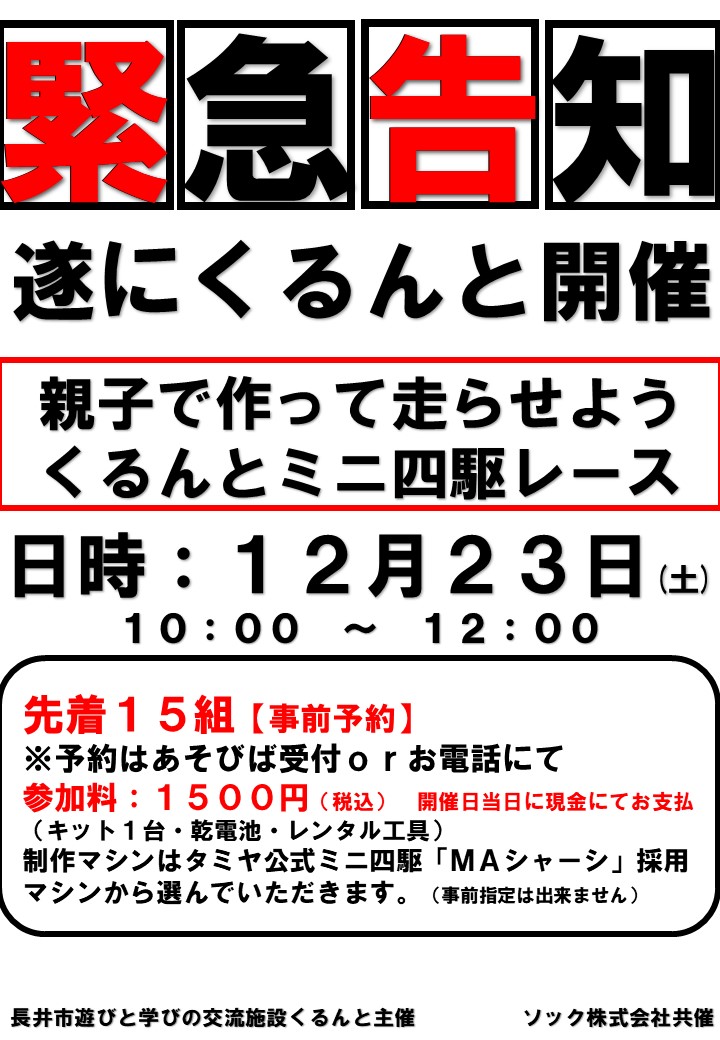 緊急告知

遂にくるんと開催

親子で作って走らせよう
くるんとミニ四駆レース

日時：１２月２３日(土)
１０：００ ～ １２：００

先着１５組【事前予約】
※予約はあそびば受付ｏｒお電話にて
参加料：１５００円（税込） 開催日当日に現金にてお支払
（キット１台・乾電池・レンタル工具）
制作マシンはタミヤ公式ミニ四駆「ＭＡシャーシ」採用マシンから選んでいただきます。（事前指定は出来ません）

長井市遊びと学びの交流施設くるんと主催

ソック株式会社共催